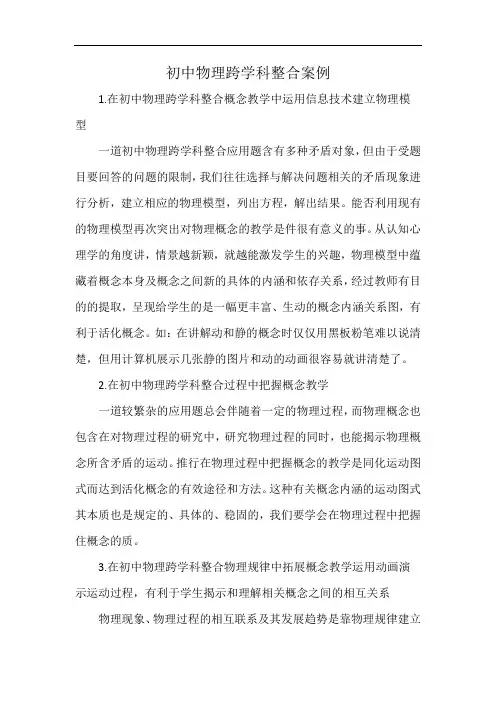 初中物理跨学科整合案例

1.在初中物理跨学科整合概念教学中运用信息技术建立物理模型

一道初中物理跨学科整合应用题含有多种矛盾对象，但由于受题目要回答的问题的限制，我们往往选择与解决问题相关的矛盾现象进行分析，建立相应的物理模型，列出方程，解出结果。能否利用现有的物理模型再次突出对物理概念的教学是件很有意义的事。从认知心理学的角度讲，情景越新颖，就越能激发学生的兴趣，物理模型中蕴藏着概念本身及概念之间新的具体的内涵和依存关系，经过教师有目的的提取，呈现给学生的是一幅更丰富、生动的概念内涵关系图，有利于活化概念。如：在讲解动和静的概念时仅仅用黑板粉笔难以说清楚，但用计算机展示几张静的图片和动的动画很容易就讲清楚了。

2.在初中物理跨学科整合过程中把握概念教学

一道较繁杂的应用题总会伴随着一定的物理过程，而物理概念也包含在对物理过程的研究中，研究物理过程的同时，也能揭示物理概念所含矛盾的运动。推行在物理过程中把握概念的教学是同化运动图式而达到活化概念的有效途径和方法。这种有关概念内涵的运动图式其本质也是规定的、具体的、稳固的，我们要学会在物理过程中把握住概念的质。

3.在初中物理跨学科整合物理规律中拓展概念教学运用动画演示运动过程，有利于学生揭示和理解相关概念之间的相互关系

物理现象、物理过程的相互联系及其发展趋势是靠物理规律建立